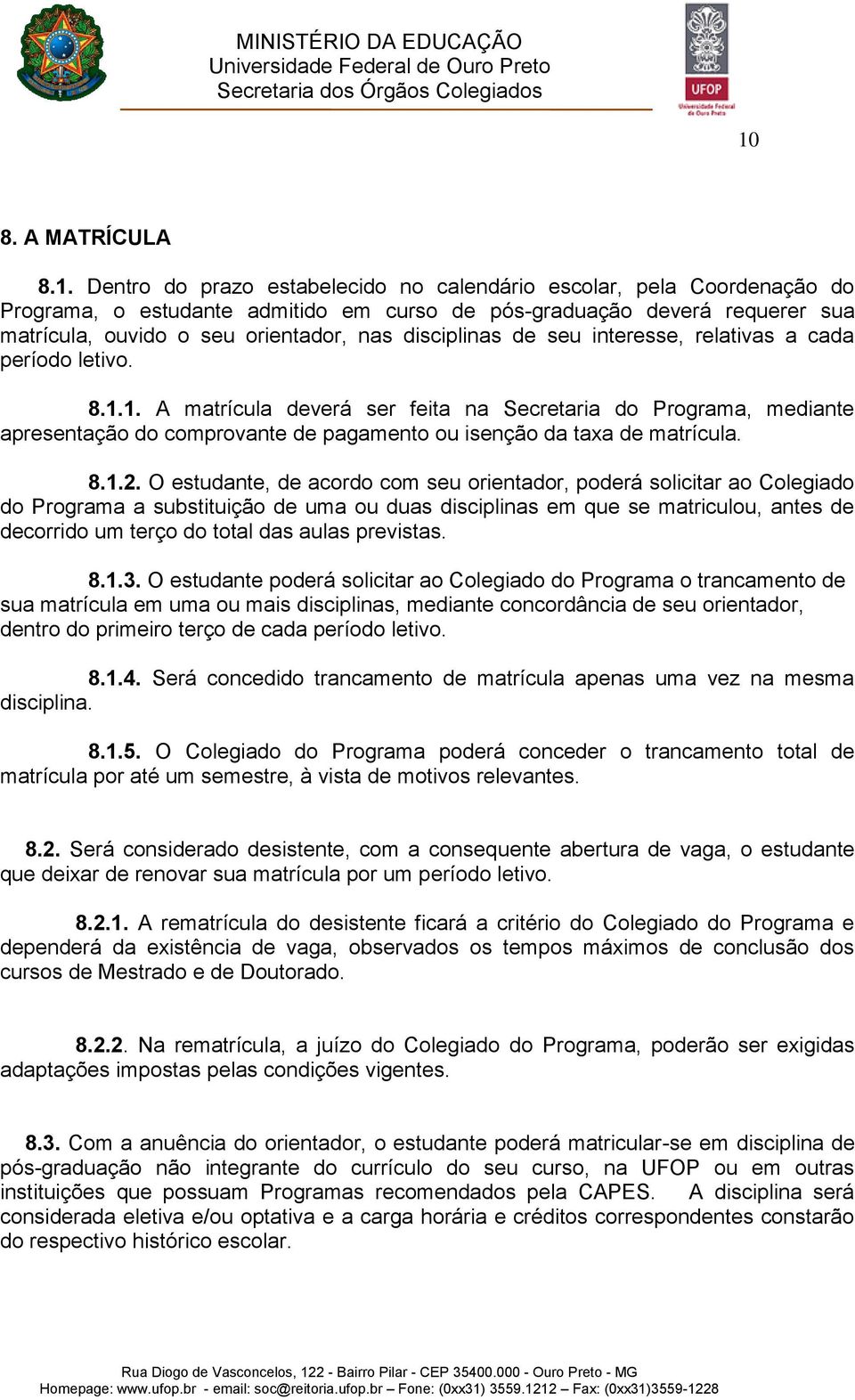 MINISTÉRIO DA EDUCAÇÃO
Universidade Federal de Ouro Preto
Secretaria dos Órgãos Colegiados

UFOP
Universidade Federal de Ouro Preto

10

8. A MATRÍCULA

8.1. Dentro do prazo estabelecido no calendário escolar, pela Coordenação do Programa, o estudante admitido em curso de pós-graduação deverá requerer sua matrícula, ouvido o seu orientador, nas disciplinas de seu interesse, relativas a cada período letivo.

8.1.1. A matrícula deverá ser feita na Secretaria do Programa, mediante apresentação do comprovante de pagamento ou isenção da taxa de matrícula.

8.1.2. O estudante, de acordo com seu orientador, poderá solicitar ao Colegiado do Programa a substituição de uma ou duas disciplinas em que se matriculou, antes de decorrido um terço do total das aulas previstas.

8.1.3. O estudante poderá solicitar ao Colegiado do Programa o trancamento de sua matrícula em uma ou mais disciplinas, mediante concordância de seu orientador, dentro do primeiro terço de cada período letivo.

8.1.4. Será concedido trancamento de matrícula apenas uma vez na mesma disciplina.

8.1.5. O Colegiado do Programa poderá conceder o trancamento total de matrícula por até um semestre, à vista de motivos relevantes.

8.2. Será considerado desistente, com a consequente abertura de vaga, o estudante que deixar de renovar sua matrícula por um período letivo.

8.2.1. A rematrícula do desistente ficará a critério do Colegiado do Programa e dependerá da existência de vaga, observados os tempos máximos de conclusão dos cursos de Mestrado e de Doutorado.

8.2.2. Na rematrícula, a juízo do Colegiado do Programa, poderão ser exigidas adaptações impostas pelas condições vigentes.

8.3. Com a anuência do orientador, o estudante poderá matricular-se em disciplina de pós-graduação não integrante do currículo do seu curso, na UFOP ou em outras instituições que possuam Programas recomendados pela CAPES. A disciplina será considerada eletiva e/ou optativa e a carga horária e créditos correspondentes constarão do respectivo histórico escolar.

Rua Diogo de Vasconcelos, 122 - Bairro Pilar - CEP 35400.000 - Ouro Preto - MG
Homepage: www.ufop.br - email: soc@reitoria.ufop.br – Fone: (0xx31) 3559.1212 – Fax: (0xx31)3559-1228